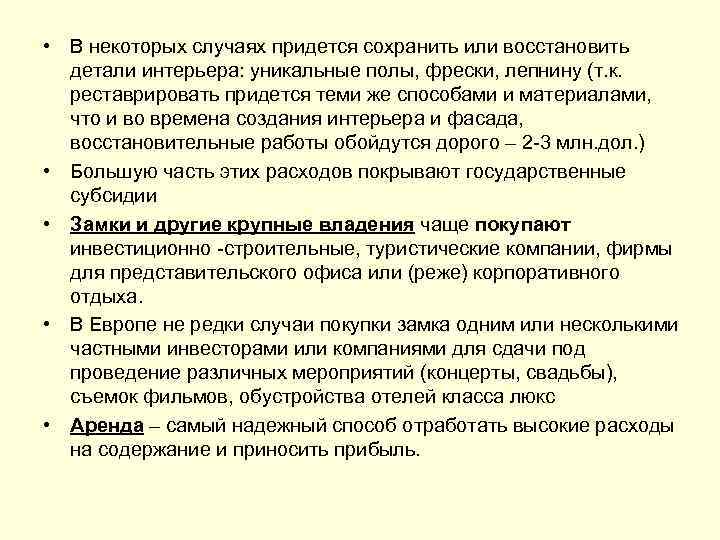 • В некоторых случаях придется сохранить или восстановить детали интерьера: уникальные полы, фрески, лепнину (т.к. реставрировать придется теми же способами и материалами, что и во времена создания интерьера и фасада, восстановительные работы обойдутся дорого – 2-3 млн.дол.)

• Большую часть этих расходов покрывают государственные субсидии

• Замки и другие крупные владения чаще покупают инвестиционно -строительные, туристические компании, фирмы для представительского офиса или (реже) корпоративного отдыха.

• В Европе не редки случаи покупки замка одним или несколькими частными инвесторами или компаниями для сдачи под проведение различных мероприятий (концерты, свадьбы), съемок фильмов, обустройства отелей класса люкс

• Аренда – самый надежный способ отработать высокие расходы на содержание и приносить прибыль.